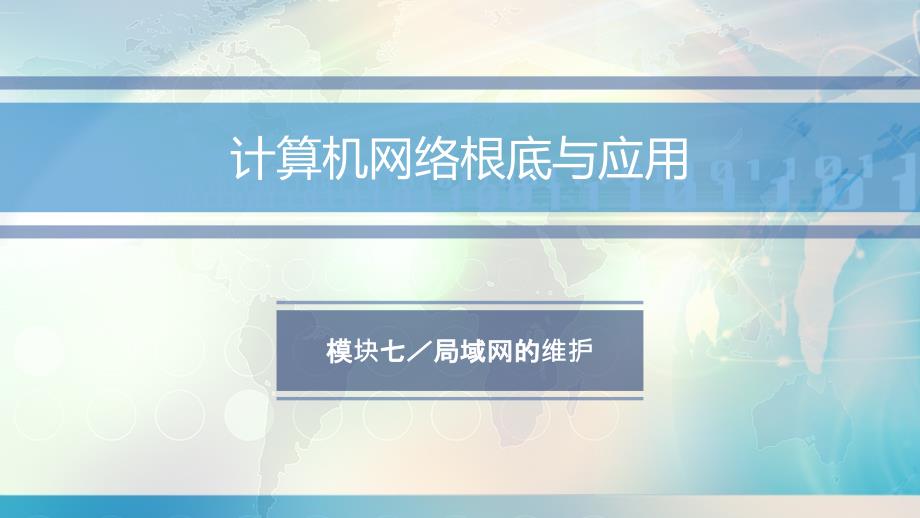 计算机网络根底与应用

模块七／局域网的维护